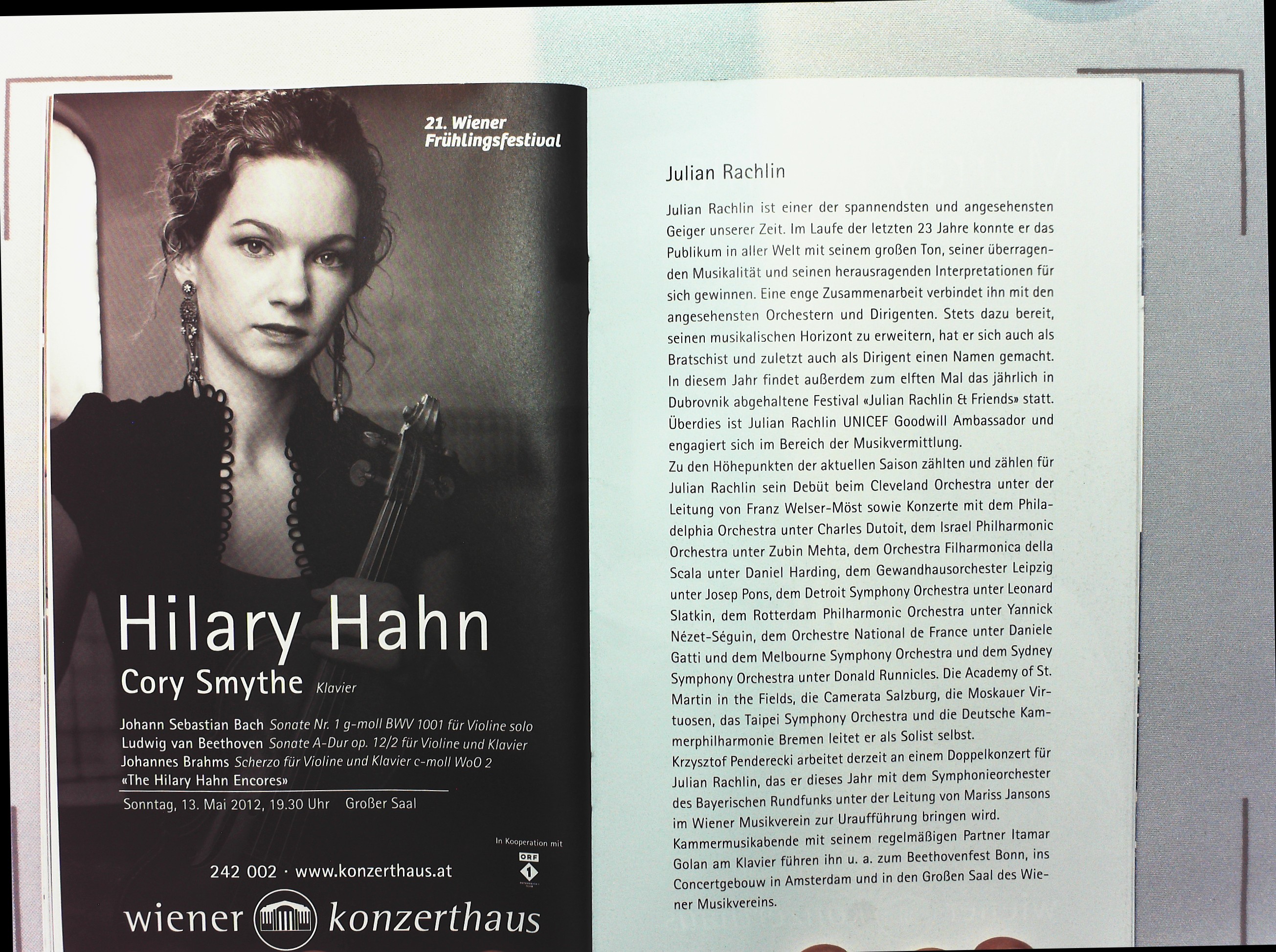 21. Wiener Frühlingsfestival

Hilary Hahn
Cory Smythe Klavier

Johann Sebastian Bach Sonate Nr. 1 g-moll BWV 1001 für Violine solo
Ludwig van Beethoven Sonate A-Dur op. 12/2 für Violine und Klavier
Johannes Brahms Scherzo für Violine und Klavier c-moll WoO 2
«The Hilary Hahn Encores»

Sonntag, 13. Mai 2012, 19.30 Uhr Großer Saal

In Kooperation mit
ORF
1

242 002 · www.konzerthaus.at

wiener konzerthaus

Julian Rachlin

Julian Rachlin ist einer der spannendsten und angesehensten Geiger unserer Zeit. Im Laufe der letzten 23 Jahre konnte er das Publikum in aller Welt mit seinem großen Ton, seiner überragenden Musikalität und seinen herausragenden Interpretationen für sich gewinnen. Eine enge Zusammenarbeit verbindet ihn mit den angesehensten Orchestern und Dirigenten. Stets dazu bereit, seinen musikalischen Horizont zu erweitern, hat er sich auch als Bratschist und zuletzt auch als Dirigent einen Namen gemacht. In diesem Jahr findet außerdem zum elften Mal das jährlich in Dubrovnik abgehaltene Festival «Julian Rachlin & Friends» statt. Überdies ist Julian Rachlin UNICEF Goodwill Ambassador und engagiert sich im Bereich der Musikvermittlung.
Zu den Höhepunkten der aktuellen Saison zählten und zählen für Julian Rachlin sein Debüt beim Cleveland Orchestra unter der Leitung von Franz Welser-Möst sowie Konzerte mit dem Philadelphia Orchestra unter Charles Dutoit, dem Israel Philharmonic Orchestra unter Zubin Mehta, dem Orchestra Filharmonica della Scala unter Daniel Harding, dem Gewandhausorchester Leipzig unter Josep Pons, dem Detroit Symphony Orchestra unter Leonard Slatkin, dem Rotterdam Philharmonic Orchestra unter Yannick Nézet-Séguin, dem Orchestre National de France unter Daniele Gatti und dem Melbourne Symphony Orchestra und dem Sydney Symphony Orchestra unter Donald Runnicles. Die Academy of St. Martin in the Fields, die Camerata Salzburg, die Moskauer Virtuosen, das Taipei Symphony Orchestra und die Deutsche Kammerphilharmonie Bremen leitet er als Solist selbst.
Krzysztof Penderecki arbeitet derzeit an einem Doppelkonzert für Julian Rachlin, das er dieses Jahr mit dem Symphonieorchester des Bayerischen Rundfunks unter der Leitung von Mariss Jansons im Wiener Musikverein zur Uraufführung bringen wird.
Kammermusikabende mit seinem regelmäßigen Partner Itamar Golan am Klavier führen ihn u. a. zum Beethovenfest Bonn, ins Concertgebouw in Amsterdam und in den Großen Saal des Wiener Musikvereins.